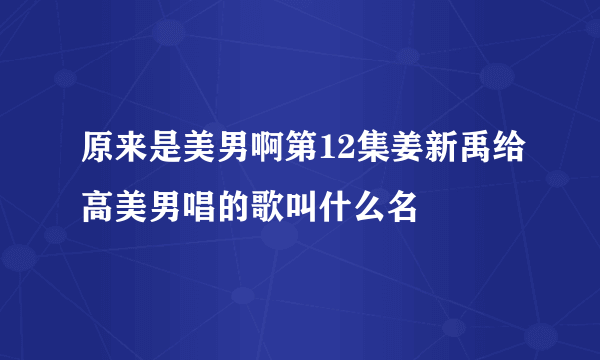 原来是美男啊第12集姜新禹给高美男唱的歌叫什么名